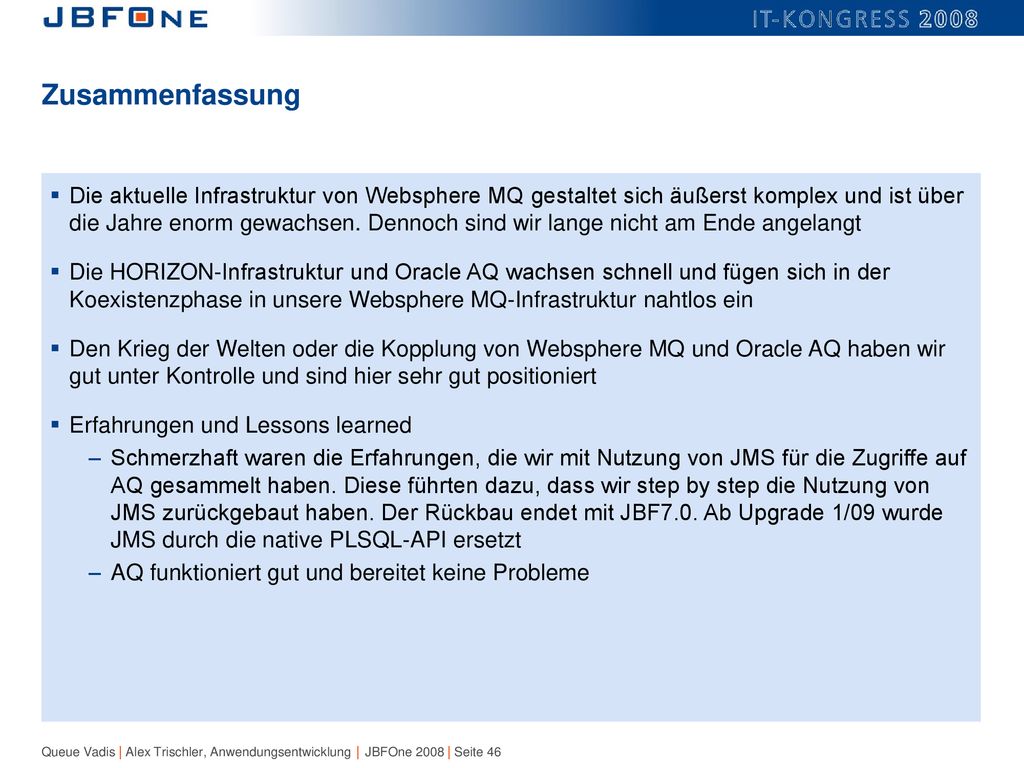 JBFONE

IT-KONGRESS 2008

Zusammenfassung

▪ Die aktuelle Infrastruktur von Websphere MQ gestaltet sich äußerst komplex und ist über die Jahre enorm gewachsen. Dennoch sind wir lange nicht am Ende angelangt

▪ Die HORIZON-Infrastruktur und Oracle AQ wachsen schnell und fügen sich in der Koexistenzphase in unsere Websphere MQ-Infrastruktur nahtlos ein

▪ Den Krieg der Welten oder die Kopplung von Websphere MQ und Oracle AQ haben wir gut unter Kontrolle und sind hier sehr gut positioniert

▪ Erfahrungen und Lessons learned

– Schmerzhaft waren die Erfahrungen, die wir mit Nutzung von JMS für die Zugriffe auf AQ gesammelt haben. Diese führten dazu, dass wir step by step die Nutzung von JMS zurückgebaut haben. Der Rückbau endet mit JBF7.0. Ab Upgrade 1/09 wurde JMS durch die native PLSQL-API ersetzt

– AQ funktioniert gut und bereitet keine Probleme

Queue Vadis | Alex Trischler, Anwendungsentwicklung | JBFOne 2008 | Seite 46